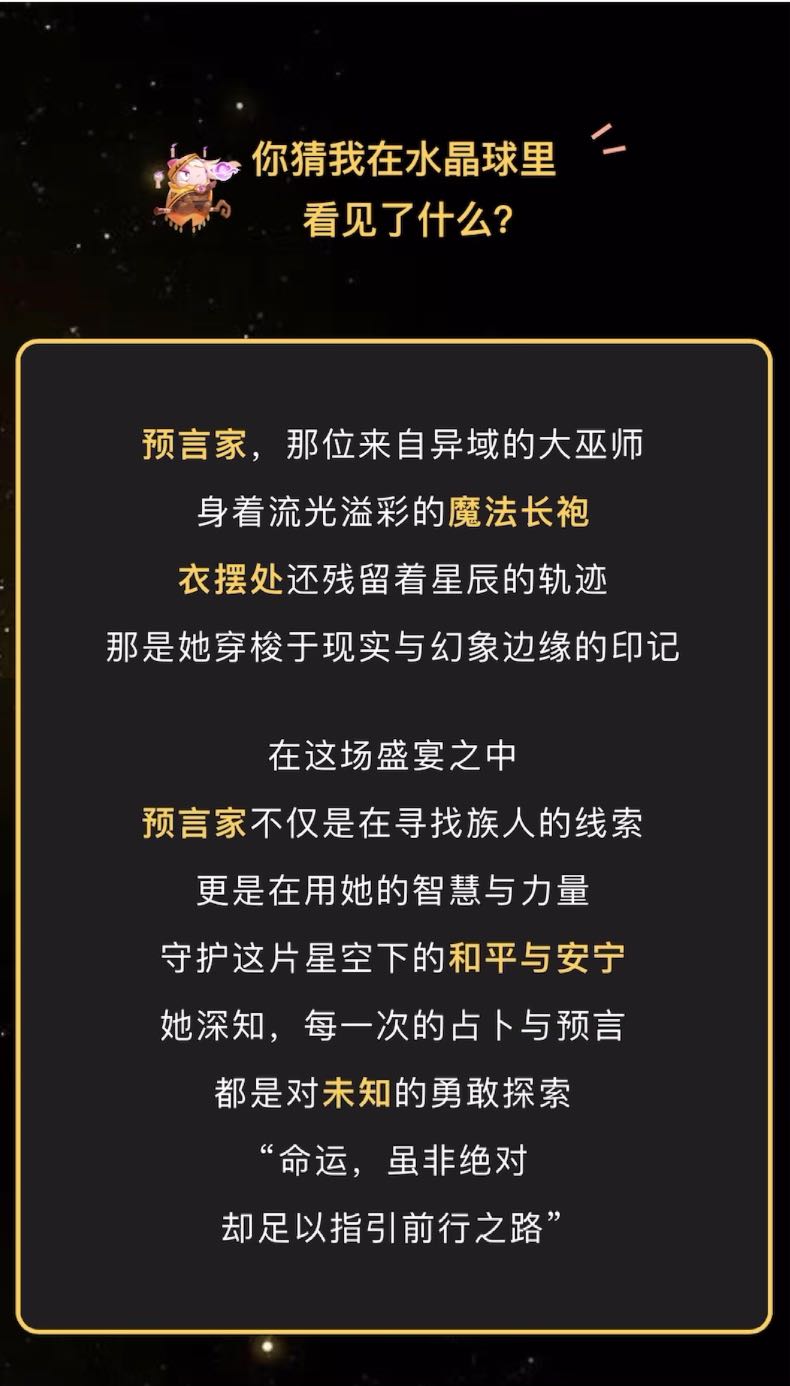 你猜我在水晶球里
看见了什么?

预言家，那位来自异域的大巫师
身着流光溢彩的魔法长袍
衣摆处还残留着星辰的轨迹
那是她穿梭于现实与幻象边缘的印记

在这场盛宴之中
预言家不仅是在寻找族人的线索
更是在用她的智慧与力量
守护这片星空下的和平与安宁
她深知，每一次的占卜与预言
都是对未知的勇敢探索
“命运，虽非绝对
却足以指引前行之路”